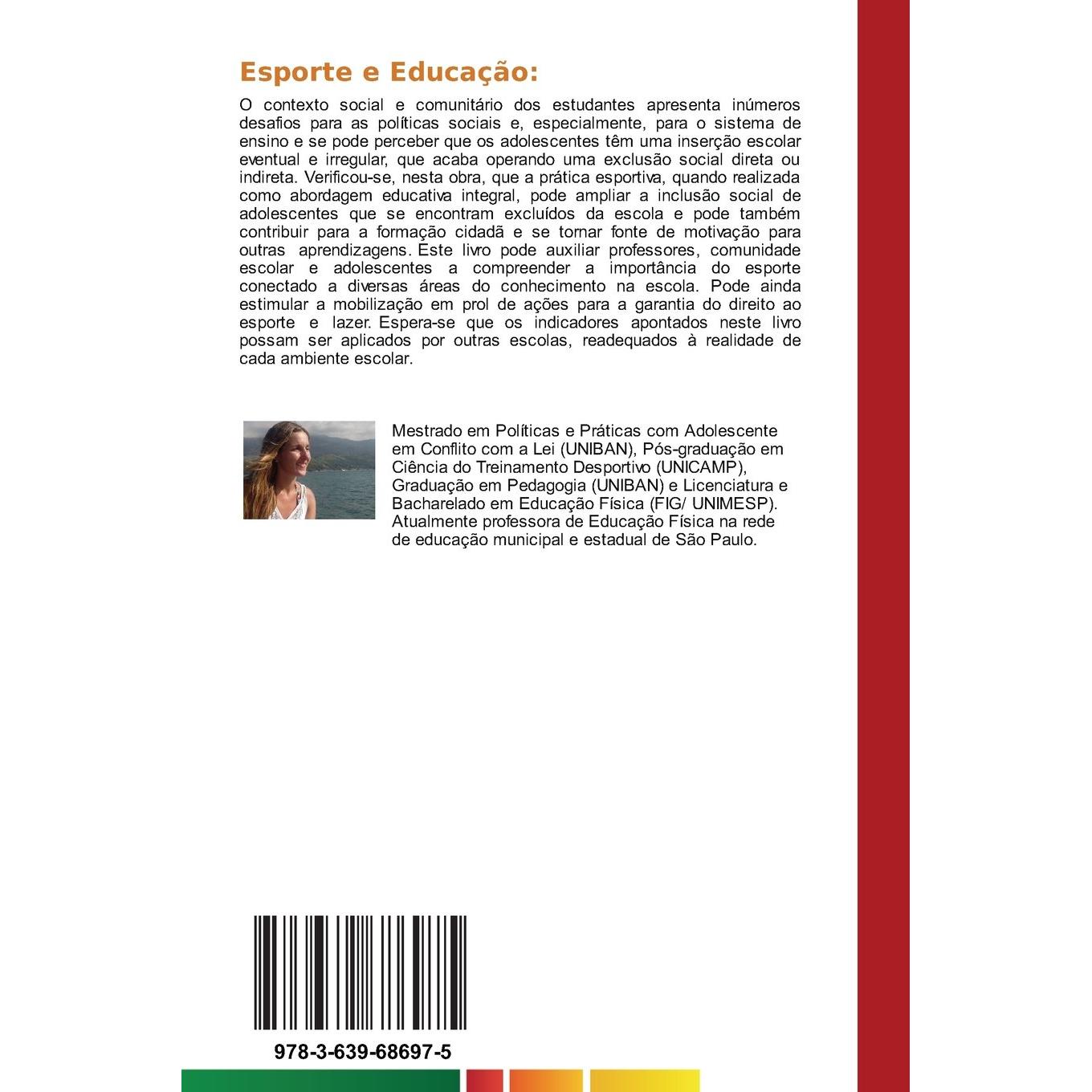 Esporte e Educação:

O contexto social e comunitário dos estudantes apresenta inúmeros desafios para as políticas sociais e, especialmente, para o sistema de ensino e se pode perceber que os adolescentes têm uma inserção escolar eventual e irregular, que acaba operando uma exclusão social direta ou indireta. Verificou-se, nesta obra, que a prática esportiva, quando realizada como abordagem educativa integral, pode ampliar a inclusão social de adolescentes que se encontram excluídos da escola e pode também contribuir para a formação cidadã e se tornar fonte de motivação para outras aprendizagens. Este livro pode auxiliar professores, comunidade escolar e adolescentes a compreender a importância do esporte conectado a diversas áreas do conhecimento na escola. Pode ainda estimular a mobilização em prol de ações para a garantia do direito ao esporte e lazer. Espera-se que os indicadores apontados neste livro possam ser aplicados por outras escolas, readequados à realidade de cada ambiente escolar.

Mestrado em Políticas e Práticas com Adolescente em Conflito com a Lei (UNIBAN), Pós-graduação em Ciência do Treinamento Desportivo (UNICAMP), Graduação em Pedagogia (UNIBAN) e Licenciatura e Bacharelado em Educação Física (FIG/ UNIMESP). Atualmente professora de Educação Física na rede de educação municipal e estadual de São Paulo.

978-3-639-68697-5